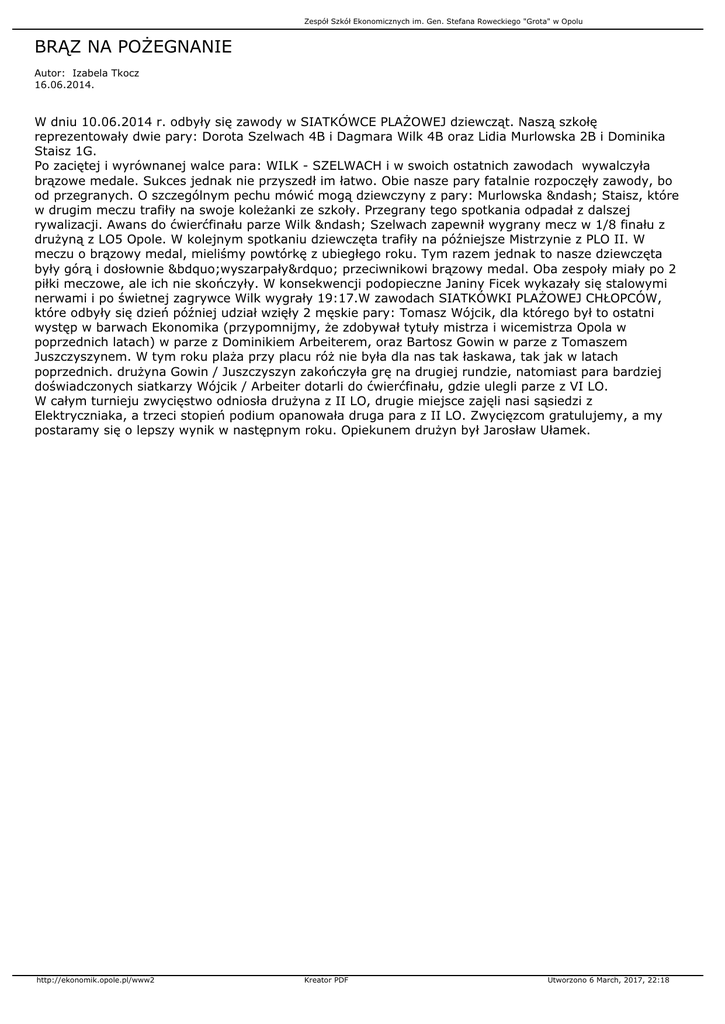 Zespół Szkół Ekonomicznych im. Gen. Stefana Roweckiego "Grota" w Opolu

BRĄZ NA POŻEGNANIE

Autor: Izabela Tkocz
16.06.2014.

W dniu 10.06.2014 r. odbyły się zawody w SIATKÓWCE PLAŻOWEJ dziewcząt. Naszą szkołę reprezentowały dwie pary: Dorota Szelwach 4B i Dagmara Wilk 4B oraz Lidia Murlowska 2B i Dominika Staisz 1G.
Po zaciętej i wyrównanej walce para: WILK - SZELWACH i w swoich ostatnich zawodach wywalczyła brązowe medale. Sukces jednak nie przyszedł im łatwo. Obie nasze pary fatalnie rozpoczęły zawody, bo od przegranych. O szczególnym pechu mówić mogą dziewczyny z pary: Murlowska &ndash; Staisz, które w drugim meczu trafiły na swoje koleżanki ze szkoły. Przegrany tego spotkania odpadał z dalszej rywalizacji. Awans do ćwierćfinału parze Wilk &ndash; Szelwach zapewnił wygrany mecz w 1/8 finału z drużyną z LO5 Opole. W kolejnym spotkaniu dziewczęta trafiły na późniejsze Mistrzynie z PLO II. W meczu o brązowy medal, mieliśmy powtórkę z ubiegłego roku. Tym razem jednak to nasze dziewczęta były górą i dosłownie &bdquo;wyszarpały&rdquo; przeciwnikowi brązowy medal. Oba zespoły miały po 2 piłki meczowe, ale ich nie skończyły. W konsekwencji podopieczne Janiny Ficek wykazały się stalowymi nerwami i po świetnej zagrywce Wilk wygrały 19:17.W zawodach SIATKÓWKI PLAŻOWEJ CHŁOPCÓW, które odbyły się dzień później udział wzięły 2 męskie pary: Tomasz Wójcik, dla którego był to ostatni występ w barwach Ekonomika (przypomnijmy, że zdobywał tytuły mistrza i wicemistrza Opola w poprzednich latach) w parze z Dominikiem Arbeiterem, oraz Bartosz Gowin w parze z Tomaszem Juszczyszynem. W tym roku plaża przy placu róż nie była dla nas tak łaskawa, tak jak w latach poprzednich. drużyna Gowin / Juszczyszyn zakończyła grę na drugiej rundzie, natomiast para bardziej doświadczonych siatkarzy Wójcik / Arbeiter dotarli do ćwierćfinału, gdzie ulegli parze z VI LO.
W całym turnieju zwycięstwo odniosła drużyna z II LO, drugie miejsce zajęli nasi sąsiedzi z Elektryczniaka, a trzeci stopień podium opanowała druga para z II LO. Zwycięzcom gratulujemy, a my postaramy się o lepszy wynik w następnym roku. Opiekunem drużyn był Jarosław Ułamek.

http://ekonomik.opole.pl/www2 Kreator PDF Utworzono 6 March, 2017, 22:18